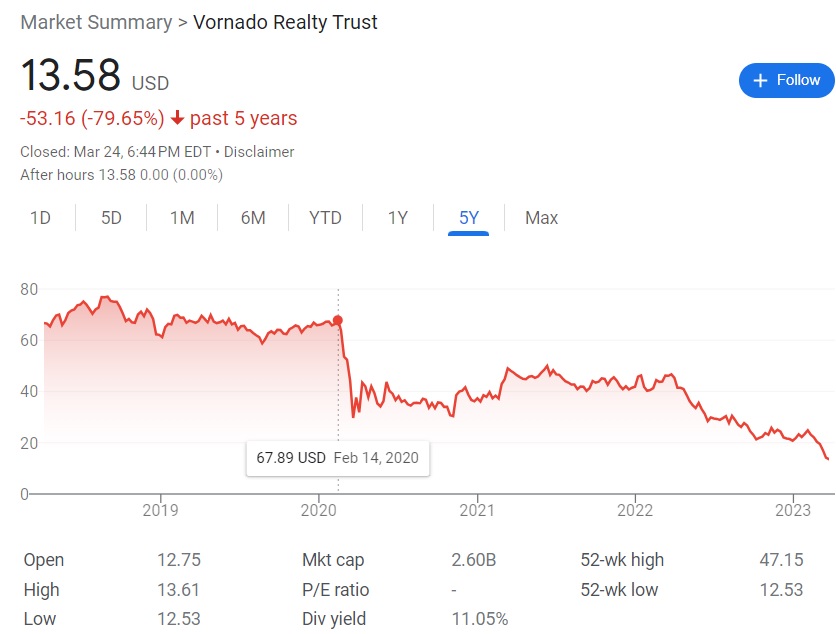 Market Summary > Vornado Realty Trust

13.58 USD

+ Follow

-53.16 (-79.65%) ↓ past 5 years

Closed: Mar 24, 6:44 PM EDT • Disclaimer
After hours 13.58 0.00 (0.00%)

1D 5D 1M 6M YTD 1Y 5Y Max

80
60
40
20
0

67.89 USD Feb 14, 2020

2019 2020 2021 2022 2023

| Open | 12.75 | Mkt cap | 2.60B | 52-wk high | 47.15 |
|---|---|---|---|---|---|
| High | 13.61 | P/E ratio | - | 52-wk low | 12.53 |
| Low | 12.53 | Div yield | 11.05% | | |